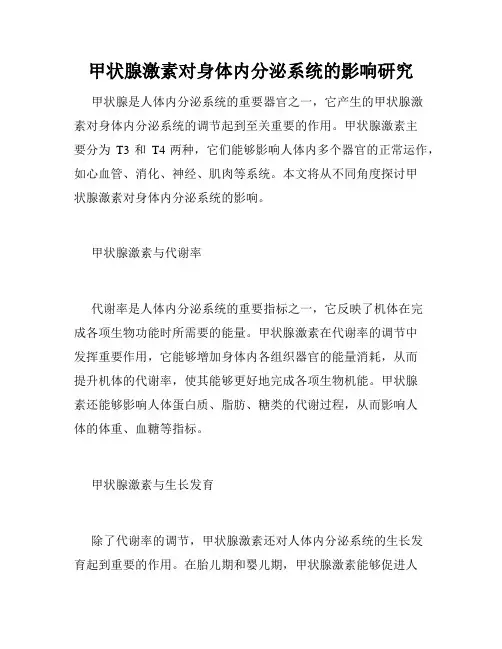 甲状腺激素对身体内分泌系统的影响研究

甲状腺是人体内分泌系统的重要器官之一，它产生的甲状腺激素对身体内分泌系统的调节起到至关重要的作用。甲状腺激素主要分为 T3 和 T4 两种，它们能够影响人体内多个器官的正常运作，如心血管、消化、神经、肌肉等系统。本文将从不同角度探讨甲状腺激素对身体内分泌系统的影响。

甲状腺激素与代谢率

代谢率是人体内分泌系统的重要指标之一，它反映了机体在完成各项生物功能时所需要的能量。甲状腺激素在代谢率的调节中发挥重要作用，它能够增加身体内各组织器官的能量消耗，从而提升机体的代谢率，使其能够更好地完成各项生物机能。甲状腺素还能够影响人体蛋白质、脂肪、糖类的代谢过程，从而影响人体的体重、血糖等指标。

甲状腺激素与生长发育

除了代谢率的调节，甲状腺激素还对人体内分泌系统的生长发育起到重要的作用。在胎儿期和婴儿期，甲状腺激素能够促进人